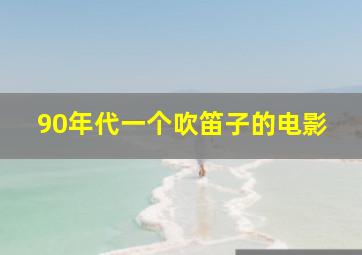 90年代一个吹笛子的电影